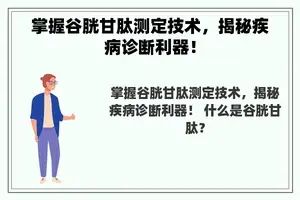 掌握谷胱甘肽测定技术，揭秘疾病诊断利器！

掌握谷胱甘肽测定技术，揭秘疾病诊断利器！ 什么是谷胱甘肽？